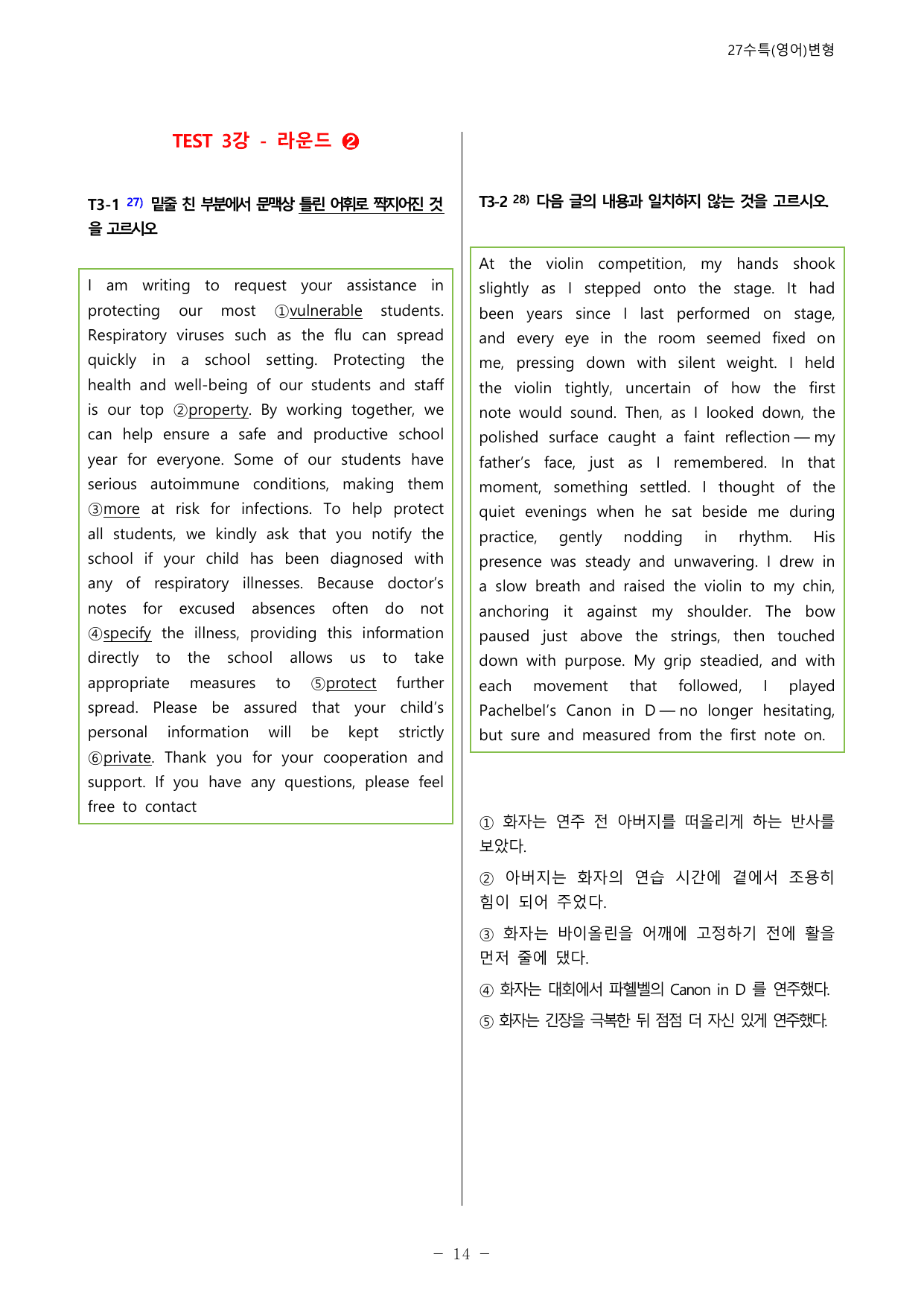 27수특(영어)변형

TEST 3강 - 라운드 ❷

T3-1 $^{27)}$ 밑줄 친 부분에서 문맥상 틀린 어휘로 짝지어진 것을 고르시오

I am writing to request your assistance in protecting our most ①vulnerable students. Respiratory viruses such as the flu can spread quickly in a school setting. Protecting the health and well-being of our students and staff is our top ②property. By working together, we can help ensure a safe and productive school year for everyone. Some of our students have serious autoimmune conditions, making them ③more at risk for infections. To help protect all students, we kindly ask that you notify the school if your child has been diagnosed with any of respiratory illnesses. Because doctor's notes for excused absences often do not ④specify the illness, providing this information directly to the school allows us to take appropriate measures to ⑤protect further spread. Please be assured that your child's personal information will be kept strictly ⑥private. Thank you for your cooperation and support. If you have any questions, please feel free to contact

T3-2 $^{28)}$ 다음 글의 내용과 일치하지 않는 것을 고르시오.

At the violin competition, my hands shook slightly as I stepped onto the stage. It had been years since I last performed on stage, and every eye in the room seemed fixed on me, pressing down with silent weight. I held the violin tightly, uncertain of how the first note would sound. Then, as I looked down, the polished surface caught a faint reflection — my father's face, just as I remembered. In that moment, something settled. I thought of the quiet evenings when he sat beside me during practice, gently nodding in rhythm. His presence was steady and unwavering. I drew in a slow breath and raised the violin to my chin, anchoring it against my shoulder. The bow paused just above the strings, then touched down with purpose. My grip steadied, and with each movement that followed, I played Pachelbel's Canon in D — no longer hesitating, but sure and measured from the first note on.

① 화자는 연주 전 아버지를 떠올리게 하는 반사를 보았다.

② 아버지는 화자의 연습 시간에 곁에서 조용히 힘이 되어 주었다.

③ 화자는 바이올린을 어깨에 고정하기 전에 활을 먼저 줄에 댔다.

④ 화자는 대회에서 파헬벨의 Canon in D 를 연주했다.

⑤ 화자는 긴장을 극복한 뒤 점점 더 자신 있게 연주했다.

- 14 -